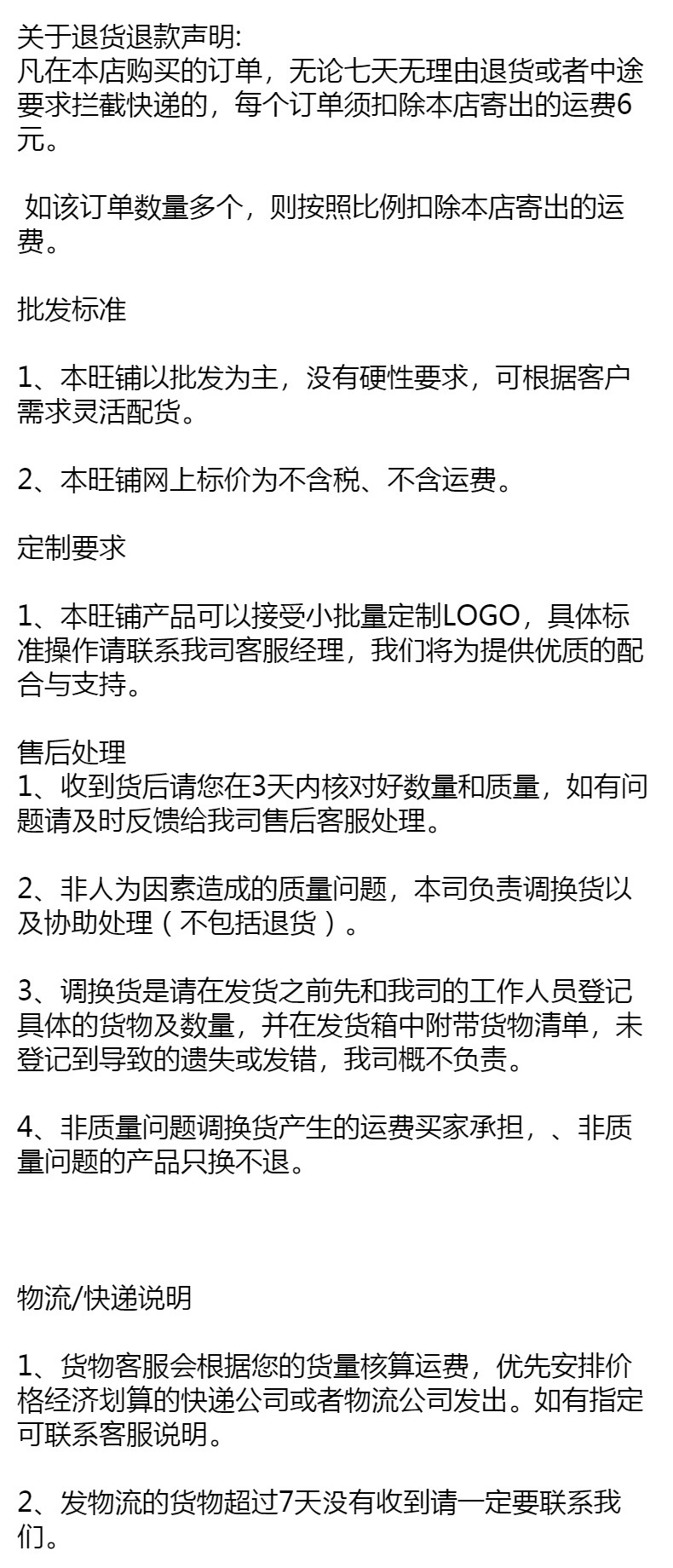 关于退货退款声明:
凡在本店购买的订单，无论七天无理由退货或者中途要求拦截快递的，每个订单须扣除本店寄出的运费6元。

如该订单数量多个，则按照比例扣除本店寄出的运费。

批发标准

1、本旺铺以批发为主，没有硬性要求，可根据客户需求灵活配货。

2、本旺铺网上标价为不含税、不含运费。

定制要求

1、本旺铺产品可以接受小批量定制LOGO，具体标准操作请联系我司客服经理，我们将为提供优质的配合与支持。

售后处理
1、收到货后请您在3天内核对好数量和质量，如有问题请及时反馈给我司售后客服处理。

2、非人为因素造成的质量问题，本司负责调换货以及协助处理（不包括退货）。

3、调换货是请在发货之前先和我司的工作人员登记具体的货物及数量，并在发货箱中附带货物清单，未登记到导致的遗失或发错，我司概不负责。

4、非质量问题调换货产生的运费买家承担，、非质量问题的产品只换不退。

物流/快递说明

1、货物客服会根据您的货量核算运费，优先安排价格经济划算的快递公司或者物流公司发出。如有指定可联系客服说明。

2、发物流的货物超过7天没有收到请一定要联系我们。